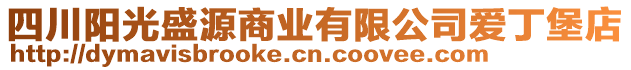 四川阳光盛源商业有限公司爱丁堡店
http://dymavisbrooke.cn.coovee.com